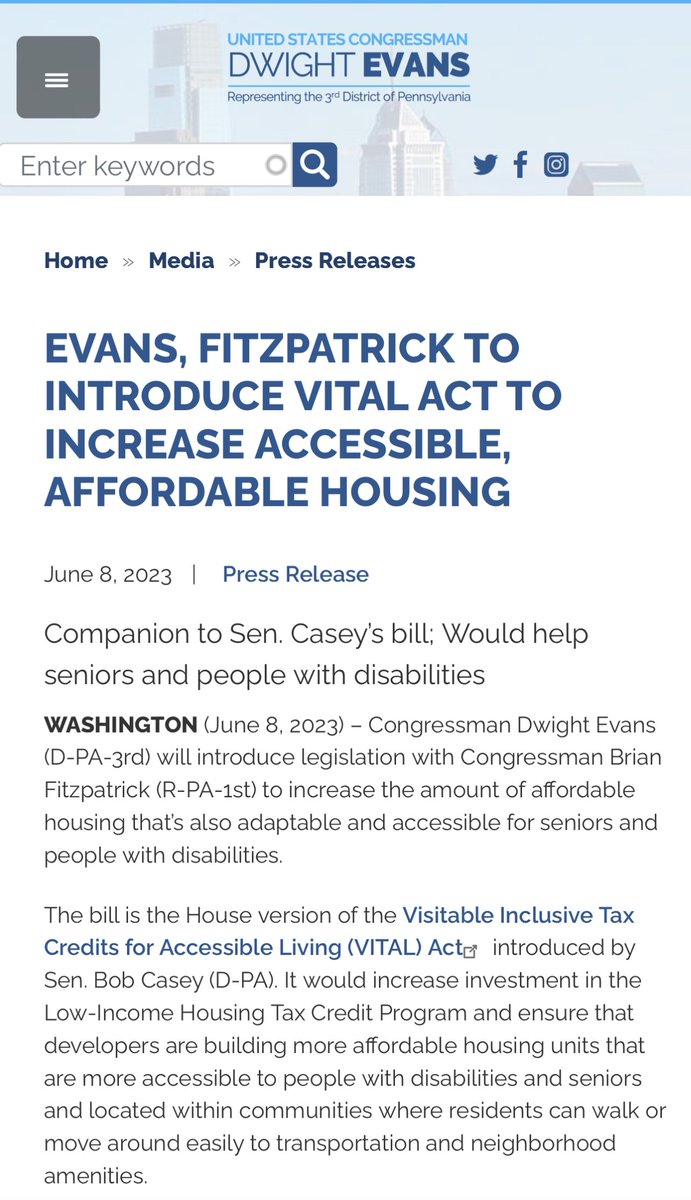 UNITED STATES CONGRESSMAN
DWIGHT EVANS
Representing the 3rd District of Pennsylvania

Enter keywords

Home » Media » Press Releases

EVANS, FITZPATRICK TO INTRODUCE VITAL ACT TO INCREASE ACCESSIBLE, AFFORDABLE HOUSING

June 8, 2023 | Press Release

Companion to Sen. Casey's bill; Would help seniors and people with disabilities

WASHINGTON (June 8, 2023) – Congressman Dwight Evans (D-PA-3rd) will introduce legislation with Congressman Brian Fitzpatrick (R-PA-1st) to increase the amount of affordable housing that's also adaptable and accessible for seniors and people with disabilities.

The bill is the House version of the Visitable Inclusive Tax Credits for Accessible Living (VITAL) Act introduced by Sen. Bob Casey (D-PA). It would increase investment in the Low-Income Housing Tax Credit Program and ensure that developers are building more affordable housing units that are more accessible to people with disabilities and seniors and located within communities where residents can walk or move around easily to transportation and neighborhood amenities.